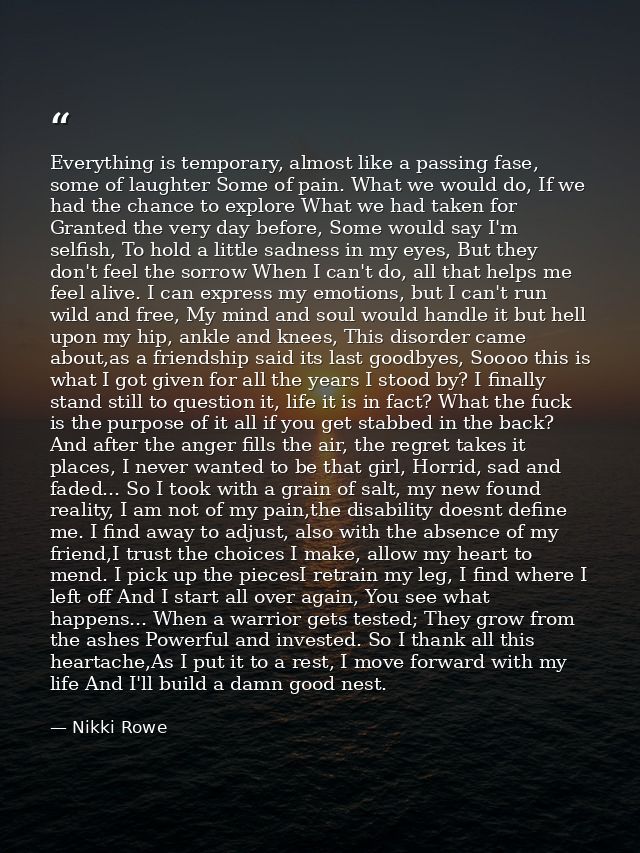 "

Everything is temporary, almost like a passing fase, some of laughter Some of pain. What we would do, If we had the chance to explore What we had taken for Granted the very day before, Some would say I'm selfish, To hold a little sadness in my eyes, But they don't feel the sorrow When I can't do, all that helps me feel alive. I can express my emotions, but I can't run wild and free, My mind and soul would handle it but hell upon my hip, ankle and knees, This disorder came about,as a friendship said its last goodbyes, Soooo this is what I got given for all the years I stood by? I finally stand still to question it, life it is in fact? What the fuck is the purpose of it all if you get stabbed in the back? And after the anger fills the air, the regret takes it places, I never wanted to be that girl, Horrid, sad and faded... So I took with a grain of salt, my new found reality, I am not of my pain,the disability doesnt define me. I find away to adjust, also with the absence of my friend,I trust the choices I make, allow my heart to mend. I pick up the piecesI retrain my leg, I find where I left off And I start all over again, You see what happens... When a warrior gets tested; They grow from the ashes Powerful and invested. So I thank all this heartache,As I put it to a rest, I move forward with my life And I'll build a damn good nest.

— Nikki Rowe